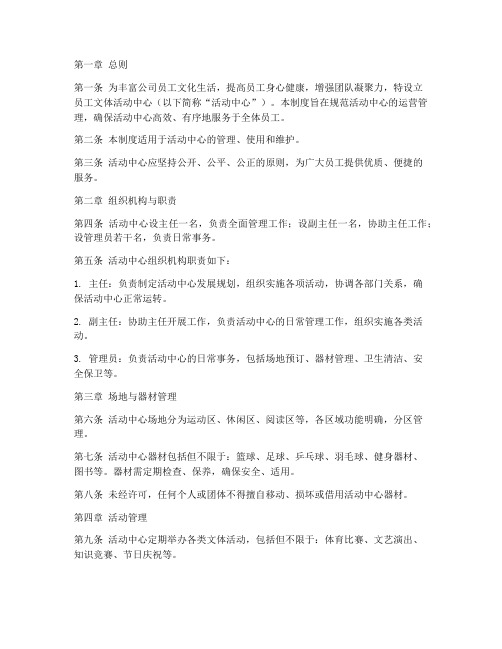 第一章 总则

第一条 为丰富公司员工文化生活，提高员工身心健康，增强团队凝聚力，特设立员工文体活动中心（以下简称“活动中心”）。本制度旨在规范活动中心的运营管理，确保活动中心高效、有序地服务于全体员工。

第二条 本制度适用于活动中心的管理、使用和维护。

第三条 活动中心应坚持公开、公平、公正的原则，为广大员工提供优质、便捷的服务。

第二章 组织机构与职责

第四条 活动中心设主任一名，负责全面管理工作；设副主任一名，协助主任工作；设管理员若干名，负责日常事务。

第五条 活动中心组织机构职责如下：

1. 主任：负责制定活动中心发展规划，组织实施各项活动，协调各部门关系，确保活动中心正常运转。

2. 副主任：协助主任开展工作，负责活动中心的日常管理工作，组织实施各类活动。

3. 管理员：负责活动中心的日常事务，包括场地预订、器材管理、卫生清洁、安全保卫等。

第三章 场地与器材管理

第六条 活动中心场地分为运动区、休闲区、阅读区等，各区域功能明确，分区管理。

第七条 活动中心器材包括但不限于：篮球、足球、乒乓球、羽毛球、健身器材、图书等。器材需定期检查、保养，确保安全、适用。

第八条 未经许可，任何个人或团体不得擅自移动、损坏或借用活动中心器材。

第四章 活动管理

第九条 活动中心定期举办各类文体活动，包括但不限于：体育比赛、文艺演出、知识竞赛、节日庆祝等。